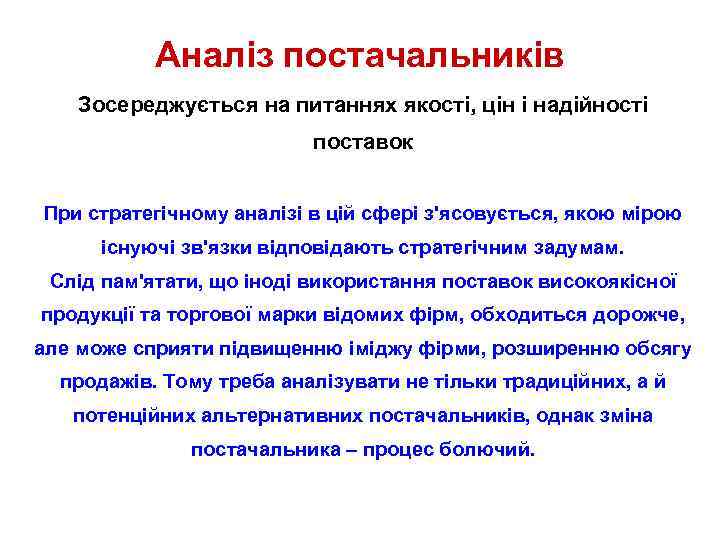 Аналіз постачальників

Зосереджується на питаннях якості, цін і надійності поставок

При стратегічному аналізі в цій сфері з'ясовується, якою мірою існуючі зв'язки відповідають стратегічним задумам.
Слід пам'ятати, що іноді використання поставок високоякісної продукції та торгової марки відомих фірм, обходиться дорожче, але може сприяти підвищенню іміджу фірми, розширенню обсягу продажів. Тому треба аналізувати не тільки традиційних, а й потенційних альтернативних постачальників, однак зміна постачальника – процес болючий.